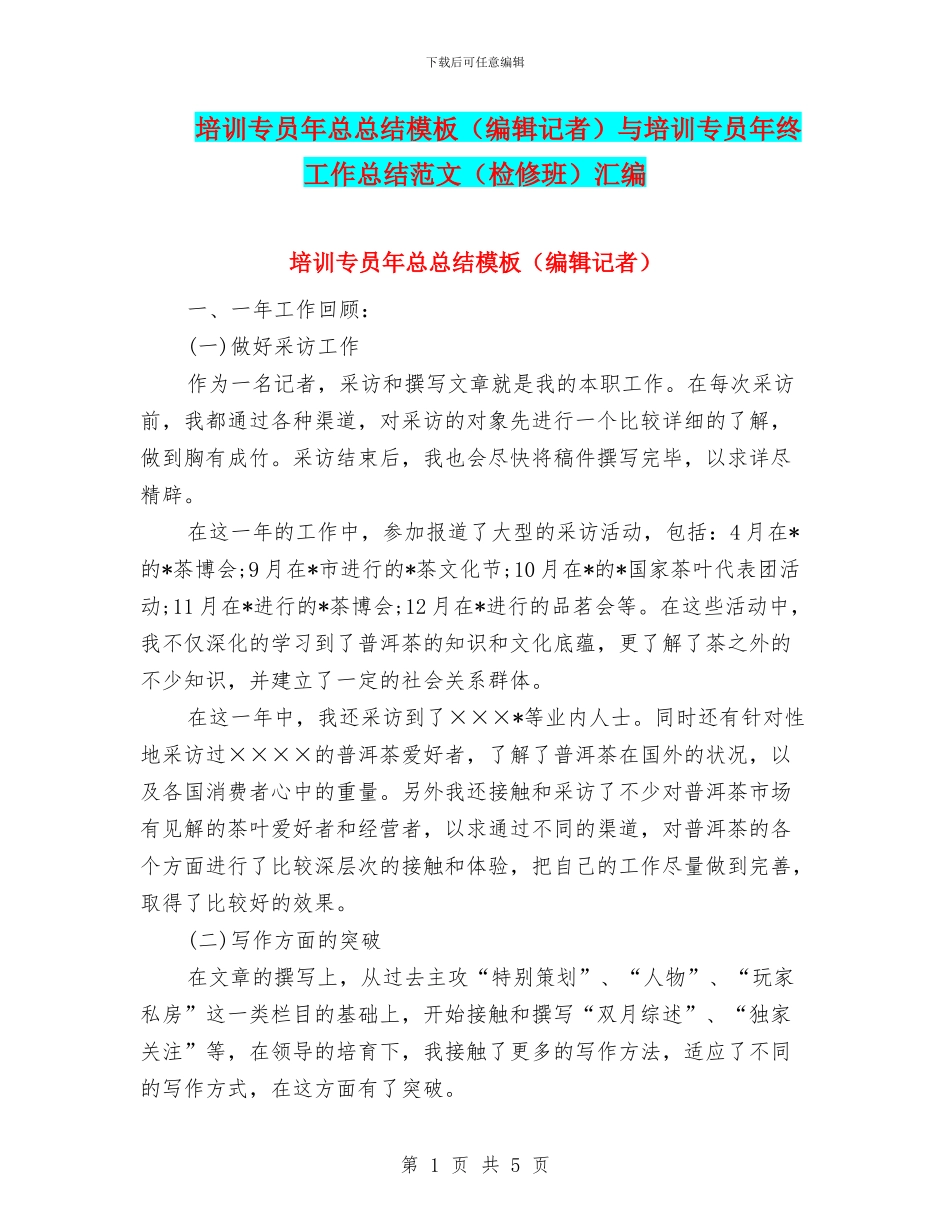 下载后可任意编辑

培训专员年总总结模板（编辑记者）与培训专员年终工作总结范文（检修班）汇编

培训专员年总总结模板（编辑记者）

一、一年工作回顾：

(一)做好采访工作

作为一名记者，采访和撰写文章就是我的本职工作。在每次采访前，我都通过各种渠道，对采访的对象先进行一个比较详细的了解，做到胸有成竹。采访结束后，我也会尽快将稿件撰写完毕，以求详尽精辟。

在这一年的工作中，参加报道了大型的采访活动，包括：4月在*的*茶博会;9月在*市进行的*茶文化节;10月在*的*国家茶叶代表团活动;11月在*进行的*茶博会;12月在*进行的品茗会等。在这些活动中，我不仅深化的学习到了普洱茶的知识和文化底蕴，更了解了茶之外的不少知识，并建立了一定的社会关系群体。

在这一年中，我还采访到了×××*等业内人士。同时还有针对性地采访过××××的普洱茶爱好者，了解了普洱茶在国外的状况，以及各国消费者心中的重量。另外我还接触和采访了不少对普洱茶市场有见解的茶叶爱好者和经营者，以求通过不同的渠道，对普洱茶的各个方面进行了比较深层次的接触和体验，把自己的工作尽量做到完善，取得了比较好的效果。

(二)写作方面的突破

在文章的撰写上，从过去主攻“特别策划”、“人物”、“玩家私房”这一类栏目的基础上，开始接触和撰写“双月综述”、“独家关注”等，在领导的培育下，我接触了更多的写作方法，适应了不同的写作方式，在这方面有了突破。

第 1 页 共 5 页